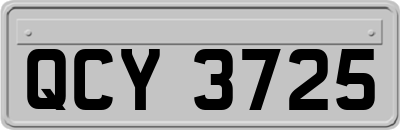 QCY 3725